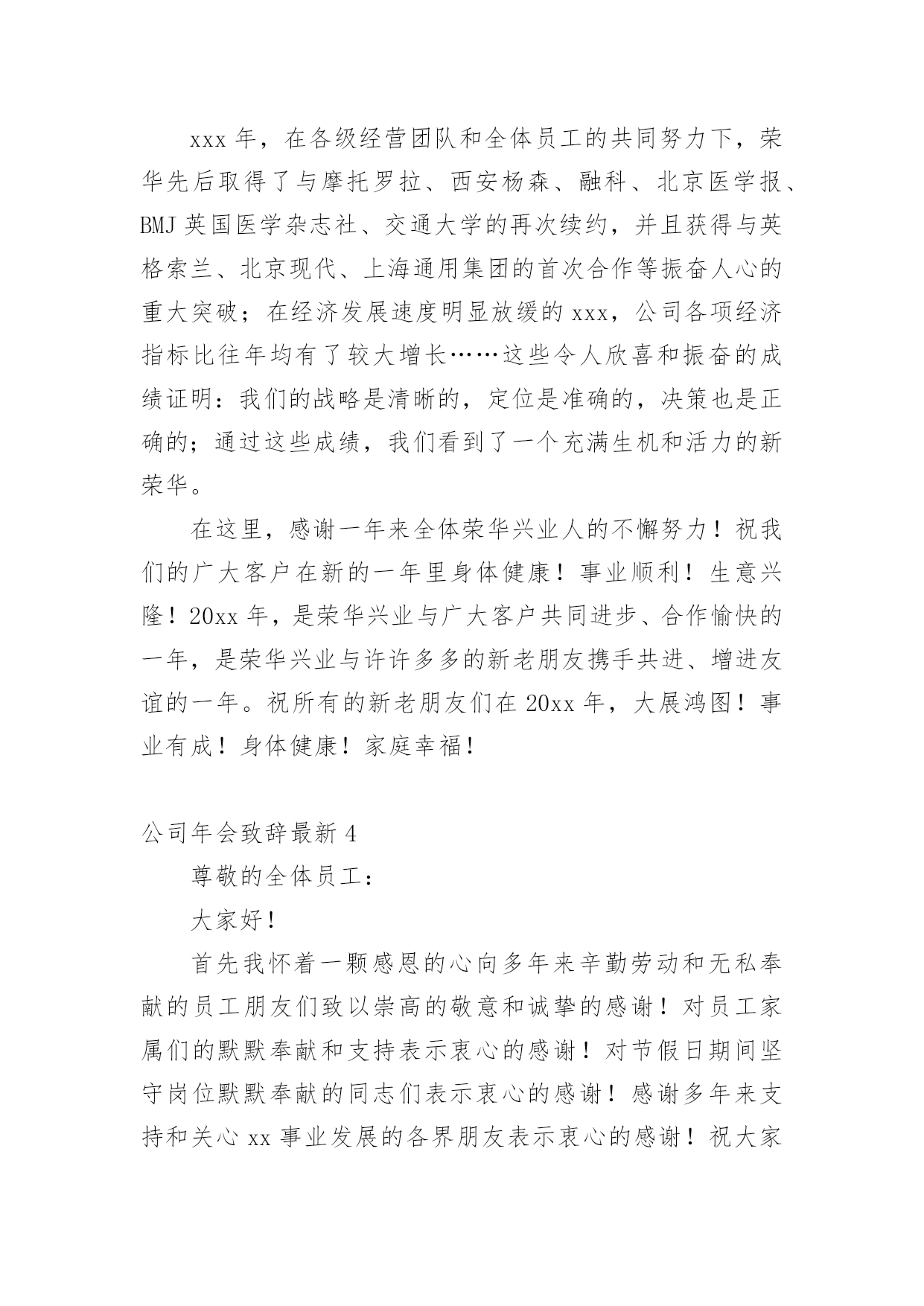 xxx 年，在各级经营团队和全体员工的共同努力下，荣华先后取得了与摩托罗拉、西安杨森、融科、北京医学报、BMJ 英国医学杂志社、交通大学的再次续约，并且获得与英格索兰、北京现代、上海通用集团的首次合作等振奋人心的重大突破；在经济发展速度明显放缓的 xxx，公司各项经济指标比往年均有了较大增长……这些令人欣喜和振奋的成绩证明：我们的战略是清晰的，定位是准确的，决策也是正确的；通过这些成绩，我们看到了一个充满生机和活力的新荣华。

在这里，感谢一年来全体荣华兴业人的不懈努力！祝我们的广大客户在新的一年里身体健康！事业顺利！生意兴隆！20xx 年，是荣华兴业与广大客户共同进步、合作愉快的一年，是荣华兴业与许许多多的新老朋友携手共进、增进友谊的一年。祝所有的新老朋友们在 20xx 年，大展鸿图！事业有成！身体健康！家庭幸福！

公司年会致辞最新 4

尊敬的全体员工：

大家好！

首先我怀着一颗感恩的心向多年来辛勤劳动和无私奉献的员工朋友们致以崇高的敬意和诚挚的感谢！对员工家属们的默默奉献和支持表示衷心的感谢！对节假日期间坚守岗位默默奉献的同志们表示衷心的感谢！感谢多年来支持和关心 xx 事业发展的各界朋友表示衷心的感谢！祝大家